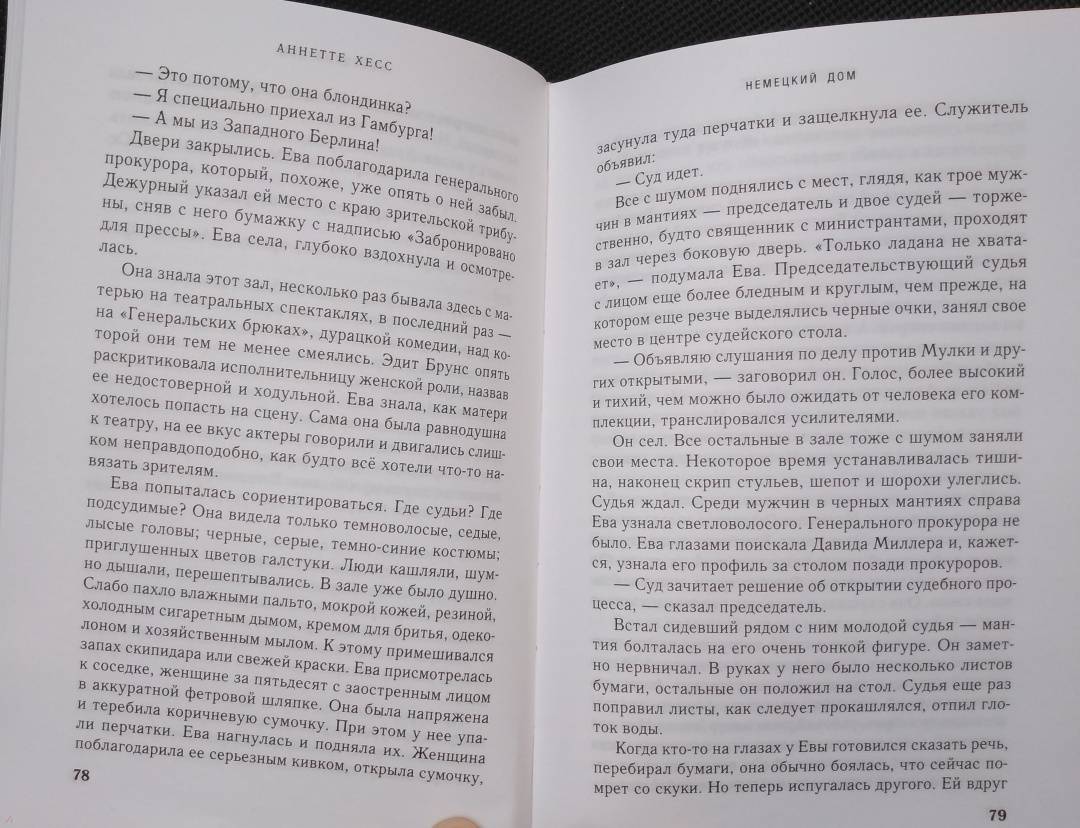 АННЕТТЕ ХЕСС

— Это потому, что она блондинка?

— Я специально приехал из Гамбурга!

— А мы из Западного Берлина!

Двери закрылись. Ева поблагодарила генерального прокурора, который, похоже, уже опять о ней забыл. Дежурный указал ей место с краю зрительской трибуны, сняв с него бумажку с надписью «Забронировано для прессы». Ева села, глубоко вздохнула и осмотрелась.

Она знала этот зал, несколько раз бывала здесь с матерью на театральных спектаклях, в последний раз — на «Генеральских брюках», дурацкой комедии, над которой они тем не менее смеялись. Эдит Брунс опять раскритиковала исполнительницу женской роли, назвав ее недостоверной и ходульной. Ева знала, как матери хотелось попасть на сцену. Сама она была равнодушна к театру, на ее вкус актеры говорили и двигались слишком неправдоподобно, как будто всё хотели что-то навязать зрителям.

Ева попыталась сориентироваться. Где судьи? Где подсудимые? Она видела только темноволосые, седые, лысые головы; черные, серые, темно-синие костюмы; приглушенных цветов галстуки. Люди кашляли, шумно дышали, перешептывались. В зале уже было душно. Слабо пахло влажными пальто, мокрой кожей, резиной, холодным сигаретным дымом, кремом для бритья, одеколоном и хозяйственным мылом. К этому примешивался запах скипидара или свежей краски. Ева присмотрелась к соседке, женщине за пятьдесят с заостренным лицом в аккуратной фетровой шляпке. Она была напряжена и теребила коричневую сумочку. При этом у нее упали перчатки. Ева нагнулась и подняла их. Женщина поблагодарила ее серьезным кивком, открыла сумочку,

78

НЕМЕЦКИЙ ДОМ

засунула туда перчатки и защелкнула ее. Служитель объявил:

— Суд идет.

Все с шумом поднялись с мест, глядя, как трое мужчин в мантиях — председатель и двое судей — торжественно, будто священник с министрантами, проходят в зал через боковую дверь. «Только ладана не хватает», — подумала Ева. Председательствующий судья с лицом еще более бледным и круглым, чем прежде, на котором еще резче выделялись черные очки, занял свое место в центре судейского стола.

— Объявляю слушания по делу против Мулки и других открытыми, — заговорил он. Голос, более высокий и тихий, чем можно было ожидать от человека его комплекции, транслировался усилителями.

Он сел. Все остальные в зале тоже с шумом заняли свои места. Некоторое время устанавливалась тишина, наконец скрип стульев, шепот и шорохи улеглись. Судья ждал. Среди мужчин в черных мантиях справа Ева узнала светловолосого. Генерального прокурора не было. Ева глазами поискала Давида Миллера и, кажется, узнала его профиль за столом позади прокуроров.

— Суд зачитает решение об открытии судебного процесса, — сказал председатель.

Встал сидевший рядом с ним молодой судья — мантия болталась на его очень тонкой фигуре. Он заметно нервничал. В руках у него было несколько листов бумаги, остальные он положил на стол. Судья еще раз поправил листы, как следует прокашлялся, отпил глоток воды.

Когда кто-то на глазах у Евы готовился сказать речь, перебирал бумаги, она обычно боялась, что сейчас помрет со скуки. Но теперь испугалась другого. Ей вдруг

79